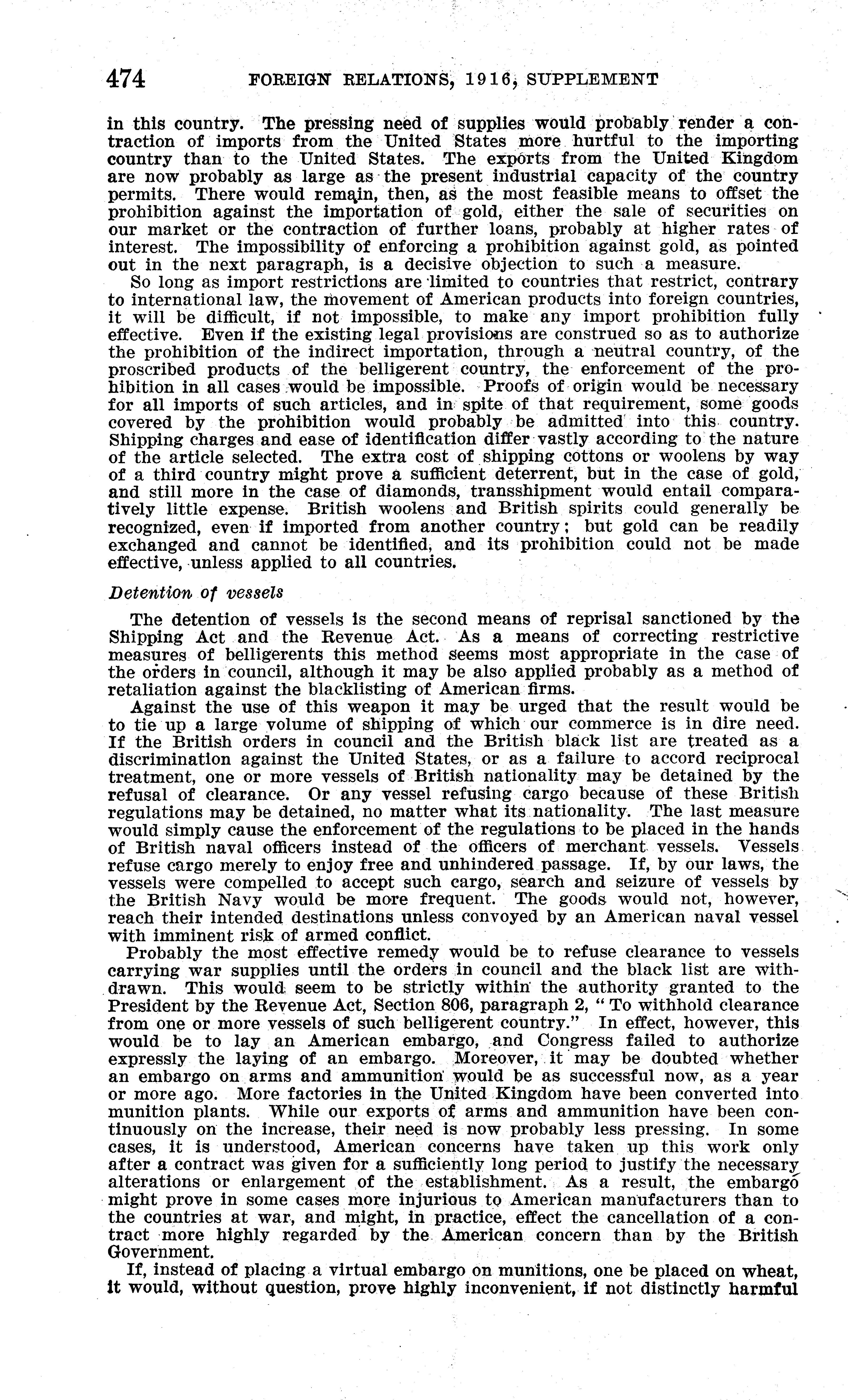 474 FOREIGN RELATIONS, 1916, SUPPLEMENT

in this country. The pressing need of supplies would probably render a contraction of imports from the United States more hurtful to the importing country than to the United States. The exports from the United Kingdom are now probably as large as the present industrial capacity of the country permits. There would remain, then, as the most feasible means to offset the prohibition against the importation of gold, either the sale of securities on our market or the contraction of further loans, probably at higher rates of interest. The impossibility of enforcing a prohibition against gold, as pointed out in the next paragraph, is a decisive objection to such a measure.

So long as import restrictions are limited to countries that restrict, contrary to international law, the movement of American products into foreign countries, it will be difficult, if not impossible, to make any import prohibition fully effective. Even if the existing legal provisions are construed so as to authorize the prohibition of the indirect importation, through a neutral country, of the proscribed products of the belligerent country, the enforcement of the prohibition in all cases would be impossible. Proofs of origin would be necessary for all imports of such articles, and in spite of that requirement, some goods covered by the prohibition would probably be admitted into this country. Shipping charges and ease of identification differ vastly according to the nature of the article selected. The extra cost of shipping cottons or woolens by way of a third country might prove a sufficient deterrent, but in the case of gold, and still more in the case of diamonds, transshipment would entail comparatively little expense. British woolens and British spirits could generally be recognized, even if imported from another country; but gold can be readily exchanged and cannot be identified, and its prohibition could not be made effective, unless applied to all countries.

Detention of vessels

The detention of vessels is the second means of reprisal sanctioned by the Shipping Act and the Revenue Act. As a means of correcting restrictive measures of belligerents this method seems most appropriate in the case of the orders in council, although it may be also applied probably as a method of retaliation against the blacklisting of American firms.

Against the use of this weapon it may be urged that the result would be to tie up a large volume of shipping of which our commerce is in dire need. If the British orders in council and the British black list are treated as a discrimination against the United States, or as a failure to accord reciprocal treatment, one or more vessels of British nationality may be detained by the refusal of clearance. Or any vessel refusing cargo because of these British regulations may be detained, no matter what its nationality. The last measure would simply cause the enforcement of the regulations to be placed in the hands of British naval officers instead of the officers of merchant vessels. Vessels refuse cargo merely to enjoy free and unhindered passage. If, by our laws, the vessels were compelled to accept such cargo, search and seizure of vessels by the British Navy would be more frequent. The goods would not, however, reach their intended destinations unless convoyed by an American naval vessel with imminent risk of armed conflict.

Probably the most effective remedy would be to refuse clearance to vessels carrying war supplies until the orders in council and the black list are withdrawn. This would seem to be strictly within the authority granted to the President by the Revenue Act, Section 806, paragraph 2, "To withhold clearance from one or more vessels of such belligerent country." In effect, however, this would be to lay an American embargo, and Congress failed to authorize expressly the laying of an embargo. Moreover, it may be doubted whether an embargo on arms and ammunition would be as successful now, as a year or more ago. More factories in the United Kingdom have been converted into munition plants. While our exports of arms and ammunition have been continuously on the increase, their need is now probably less pressing. In some cases, it is understood, American concerns have taken up this work only after a contract was given for a sufficiently long period to justify the necessary alterations or enlargement of the establishment. As a result, the embargo might prove in some cases more injurious to American manufacturers than to the countries at war, and might, in practice, effect the cancellation of a contract more highly regarded by the American concern than by the British Government.

If, instead of placing a virtual embargo on munitions, one be placed on wheat, it would, without question, prove highly inconvenient, if not distinctly harmful